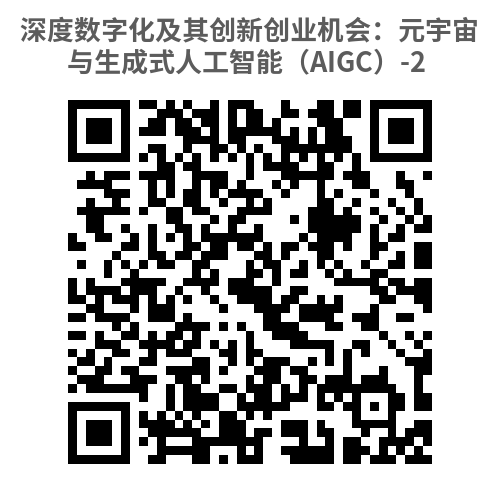 深度数字化及其创新创业机会：元宇宙与生成式人工智能（AIGC）-2